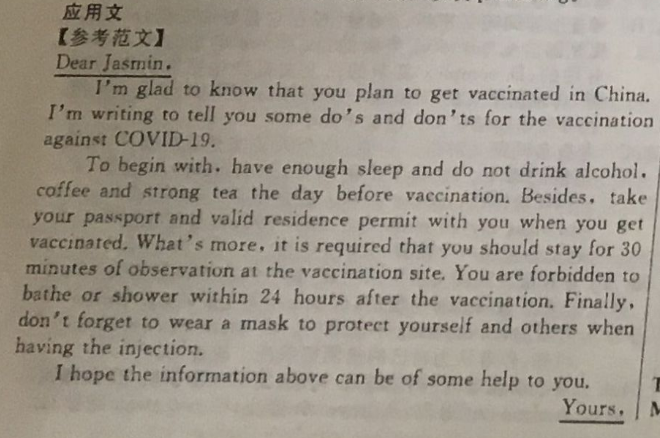 应用文
【参考范文】
Dear Jasmin,
I'm glad to know that you plan to get vaccinated in China. I'm writing to tell you some do's and don'ts for the vaccination against COVID-19.

To begin with, have enough sleep and do not drink alcohol, coffee and strong tea the day before vaccination. Besides, take your passport and valid residence permit with you when you get vaccinated. What's more, it is required that you should stay for 30 minutes of observation at the vaccination site. You are forbidden to bathe or shower within 24 hours after the vaccination. Finally, don't forget to wear a mask to protect yourself and others when having the injection.

I hope the information above can be of some help to you.

Yours,